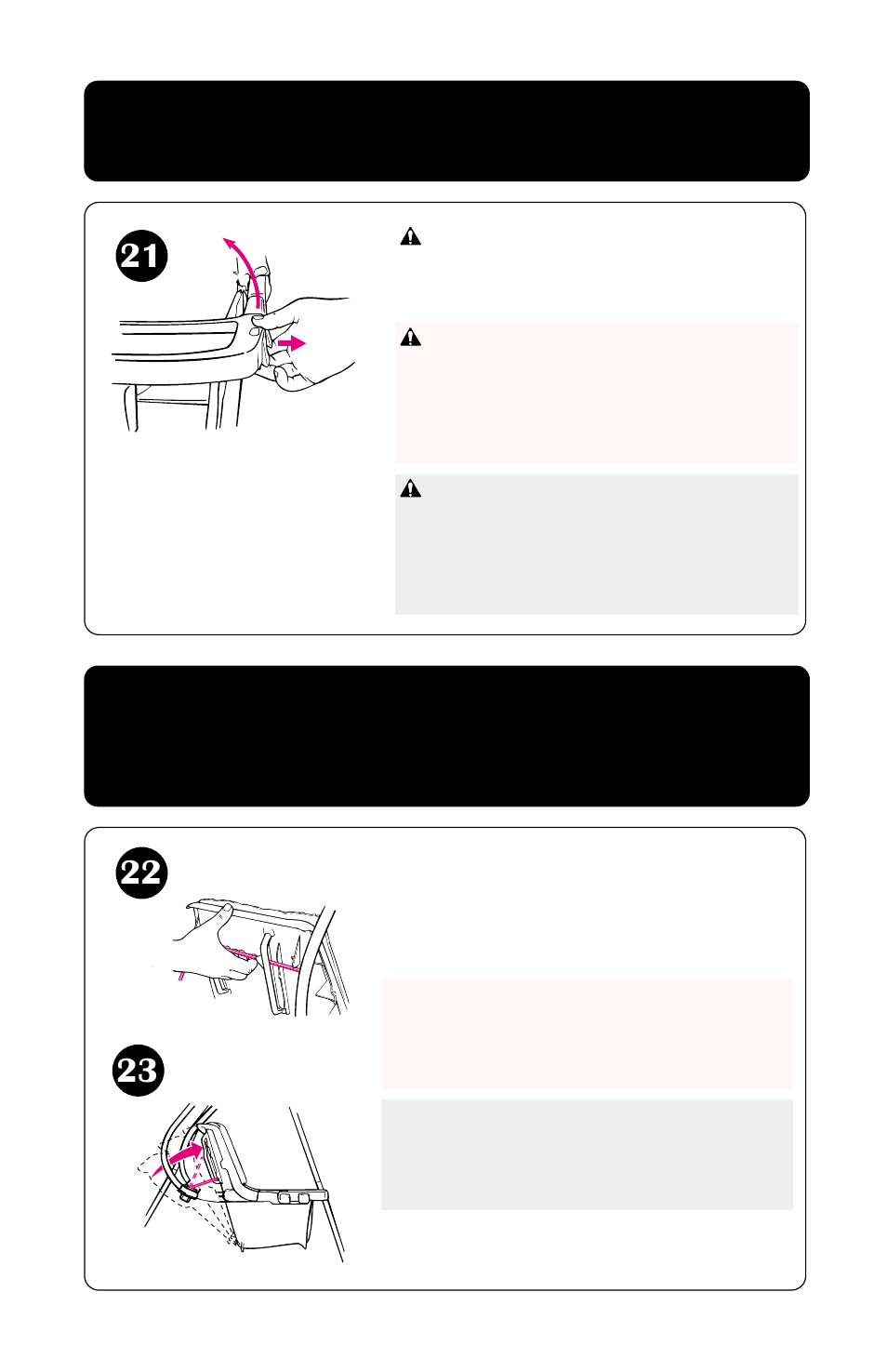 21

22

23